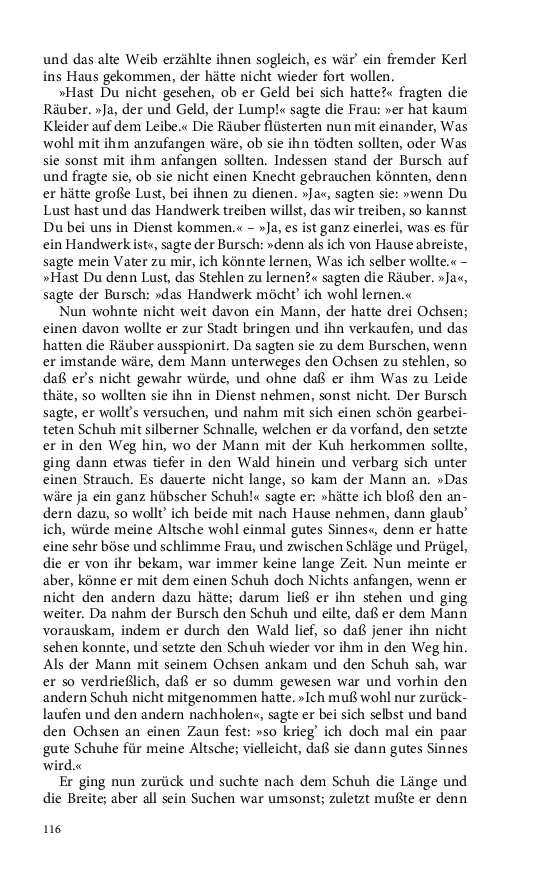 und das alte Weib erzählte ihnen sogleich, es wär' ein fremder Kerl ins Haus gekommen, der hätte nicht wieder fort wollen.

»Hast Du nicht gesehen, ob er Geld bei sich hatte?« fragten die Räuber. »Ja, der und Geld, der Lump!« sagte die Frau: »er hat kaum Kleider auf dem Leibe.« Die Räuber flüsterten nun mit einander, Was wohl mit ihm anzufangen wäre, ob sie ihn tödten sollten, oder Was sie sonst mit ihm anfangen sollten. Indessen stand der Bursch auf und fragte sie, ob sie nicht einen Knecht gebrauchen könnten, denn er hätte große Lust, bei ihnen zu dienen. »Ja«, sagten sie: »wenn Du Lust hast und das Handwerk treiben willst, das wir treiben, so kannst Du bei uns in Dienst kommen.« – »Ja, es ist ganz einerlei, was es für ein Handwerk ist«, sagte der Bursch: »denn als ich von Hause abreiste, sagte mein Vater zu mir, ich könnte lernen, Was ich selber wollte.« – »Hast Du denn Lust, das Stehlen zu lernen?« sagten die Räuber. »Ja«, sagte der Bursch: »das Handwerk möcht' ich wohl lernen.«

Nun wohnte nicht weit davon ein Mann, der hatte drei Ochsen; einen davon wollte er zur Stadt bringen und ihn verkaufen, und das hatten die Räuber ausspionirt. Da sagten sie zu dem Burschen, wenn er imstande wäre, dem Mann unterweges den Ochsen zu stehlen, so daß er's nicht gewahr würde, und ohne daß er ihm Was zu Leide thäte, so wollten sie ihn in Dienst nehmen, sonst nicht. Der Bursch sagte, er wollt's versuchen, und nahm mit sich einen schön gearbeiteten Schuh mit silberner Schnalle, welchen er da vorfand, den setzte er in den Weg hin, wo der Mann mit der Kuh herkommen sollte, ging dann etwas tiefer in den Wald hinein und verbarg sich unter einen Strauch. Es dauerte nicht lange, so kam der Mann an. »Das wäre ja ein ganz hübscher Schuh!« sagte er: »hätte ich bloß den andern dazu, so wollt' ich beide mit nach Hause nehmen, dann glaub' ich, würde meine Altsche wohl einmal gutes Sinnes«, denn er hatte eine sehr böse und schlimme Frau, und zwischen Schläge und Prügel, die er von ihr bekam, war immer keine lange Zeit. Nun meinte er aber, könne er mit dem einen Schuh doch Nichts anfangen, wenn er nicht den andern dazu hätte; darum ließ er ihn stehen und ging weiter. Da nahm der Bursch den Schuh und eilte, daß er dem Mann vorauskam, indem er durch den Wald lief, so daß jener ihn nicht sehen konnte, und setzte den Schuh wieder vor ihm in den Weg hin. Als der Mann mit seinem Ochsen ankam und den Schuh sah, war er so verdrießlich, daß er so dumm gewesen war und vorhin den andern Schuh nicht mitgenommen hatte. »Ich muß wohl nur zurücklaufen und den andern nachholen«, sagte er bei sich selbst und band den Ochsen an einen Zaun fest: »so krieg' ich doch mal ein paar gute Schuhe für meine Altsche; vielleicht, daß sie dann gutes Sinnes wird.«

Er ging nun zurück und suchte nach dem Schuh die Länge und die Breite; aber all sein Suchen war umsonst; zuletzt mußte er denn

116